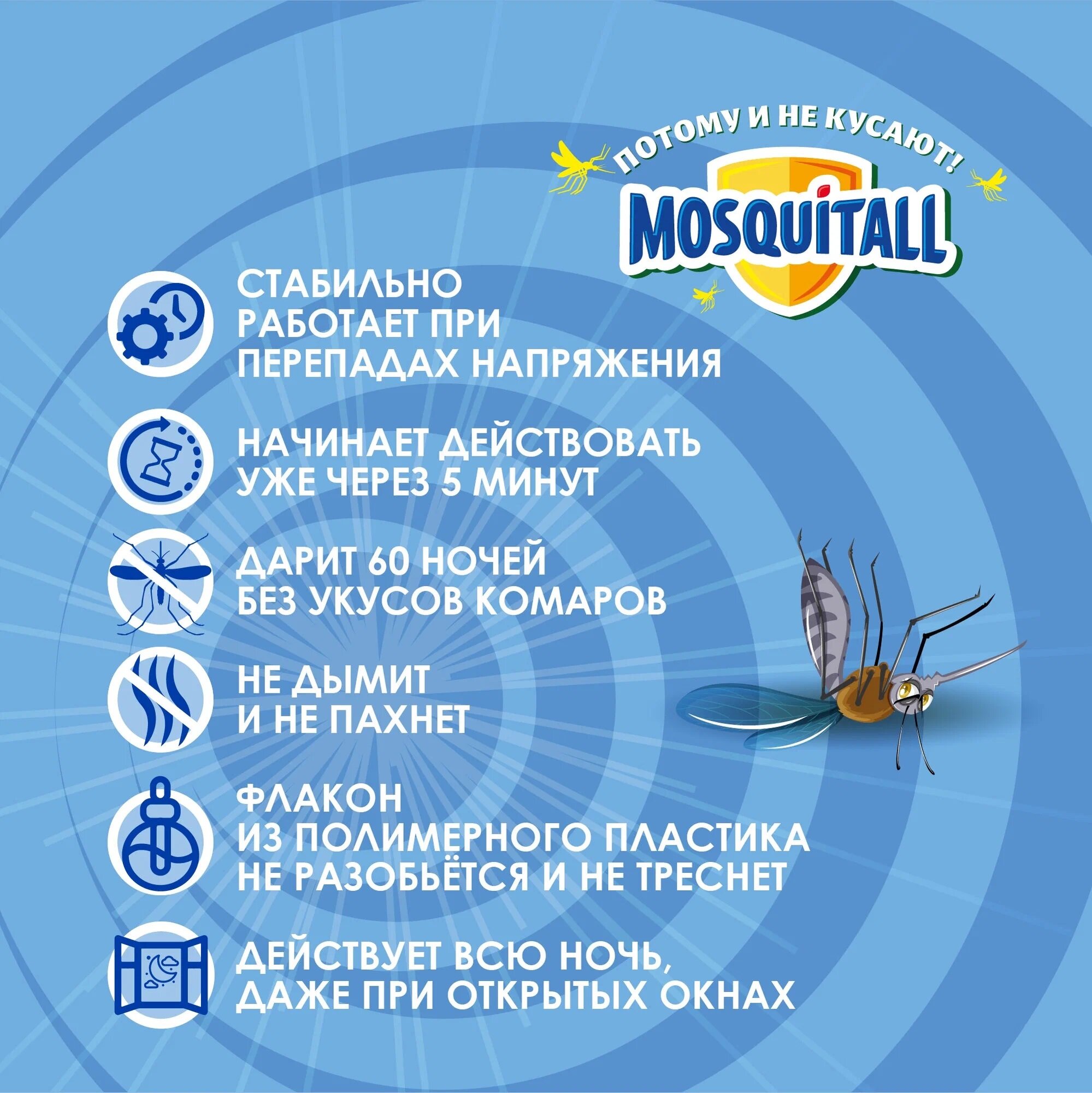 ПОТОМУ И НЕ КУСАЮТ!
MOSQUITALL

СТАБИЛЬНО РАБОТАЕТ ПРИ ПЕРЕПАДАХ НАПРЯЖЕНИЯ

НАЧИНАЕТ ДЕЙСТВОВАТЬ УЖЕ ЧЕРЕЗ 5 МИНУТ

ДАРИТ 60 НОЧЕЙ БЕЗ УКУСОВ КОМАРОВ

НЕ ДЫМИТ И НЕ ПАХНЕТ

ФЛАКОН ИЗ ПОЛИМЕРНОГО ПЛАСТИКА НЕ РАЗОБЬЁТСЯ И НЕ ТРЕСНЕТ

ДЕЙСТВУЕТ ВСЮ НОЧЬ, ДАЖЕ ПРИ ОТКРЫТЫХ ОКНАХ